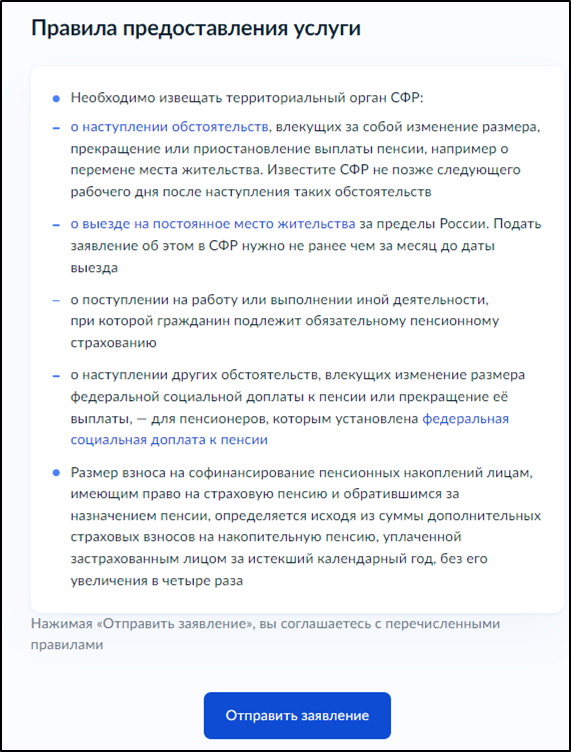 Правила предоставления услуги

• Необходимо извещать территориальный орган СФР:

– о наступлении обстоятельств, влекущих за собой изменение размера, прекращение или приостановление выплаты пенсии, например о перемене места жительства. Известите СФР не позже следующего рабочего дня после наступления таких обстоятельств

– о выезде на постоянное место жительства за пределы России. Подать заявление об этом в СФР нужно не ранее чем за месяц до даты выезда

– о поступлении на работу или выполнении иной деятельности, при которой гражданин подлежит обязательному пенсионному страхованию

– о наступлении других обстоятельств, влекущих изменение размера федеральной социальной доплаты к пенсии или прекращение её выплаты, — для пенсионеров, которым установлена федеральная социальная доплата к пенсии

• Размер взноса на софинансирование пенсионных накоплений лицам, имеющим право на страховую пенсию и обратившимся за назначением пенсии, определяется исходя из суммы дополнительных страховых взносов на накопительную пенсию, уплаченной застрахованным лицом за истекший календарный год, без его увеличения в четыре раза

Нажимая «Отправить заявление», вы соглашаетесь с перечисленными правилами

Отправить заявление